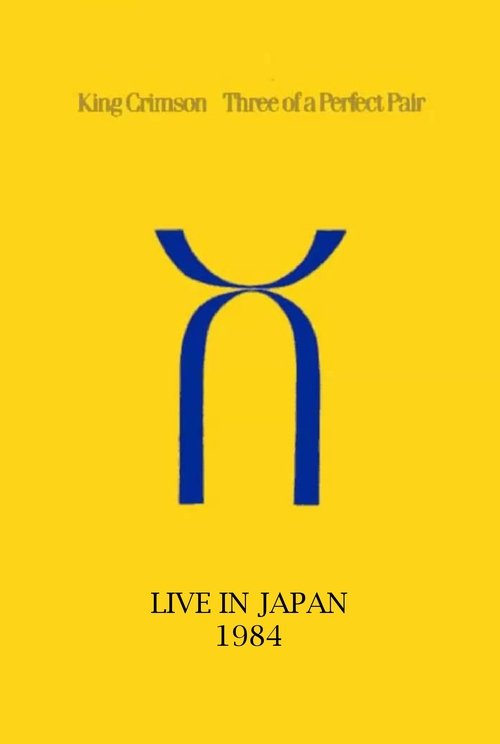 King Crimson Three of a Perfect Pair

LIVE IN JAPAN
1984